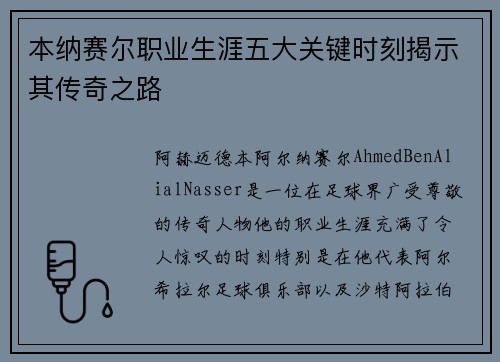 本纳赛尔职业生涯五大关键时刻揭示其传奇之路

阿赫迈德本阿尔纳赛尔AhmedBenAlialNasser是一位在足球界广受尊敬的传奇人物他的职业生涯充满了令人惊叹的时刻特别是在他代表阿尔希拉尔足球俱乐部以及沙特阿拉伯